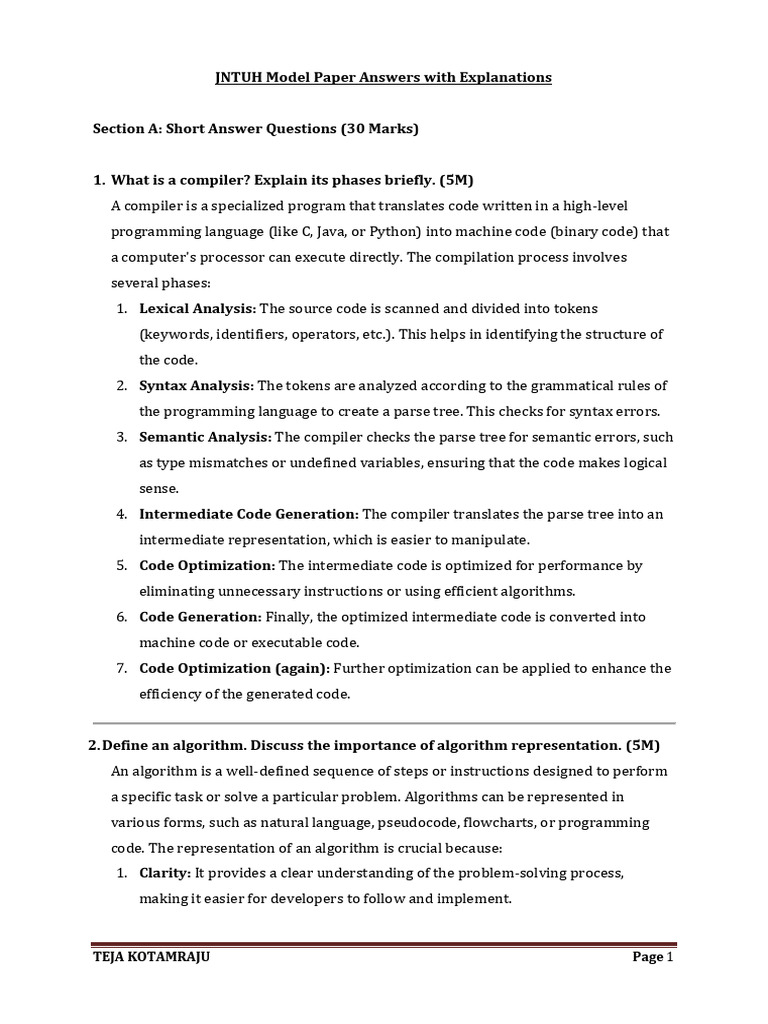 JNTUH Model Paper Answers with Explanations

Section A: Short Answer Questions (30 Marks)

1. What is a compiler? Explain its phases briefly. (5M)

A compiler is a specialized program that translates code written in a high-level programming language (like C, Java, or Python) into machine code (binary code) that a computer's processor can execute directly. The compilation process involves several phases:

1. Lexical Analysis: The source code is scanned and divided into tokens (keywords, identifiers, operators, etc.). This helps in identifying the structure of the code.
2. Syntax Analysis: The tokens are analyzed according to the grammatical rules of the programming language to create a parse tree. This checks for syntax errors.
3. Semantic Analysis: The compiler checks the parse tree for semantic errors, such as type mismatches or undefined variables, ensuring that the code makes logical sense.
4. Intermediate Code Generation: The compiler translates the parse tree into an intermediate representation, which is easier to manipulate.
5. Code Optimization: The intermediate code is optimized for performance by eliminating unnecessary instructions or using efficient algorithms.
6. Code Generation: Finally, the optimized intermediate code is converted into machine code or executable code.
7. Code Optimization (again): Further optimization can be applied to enhance the efficiency of the generated code.

2. Define an algorithm. Discuss the importance of algorithm representation. (5M)

An algorithm is a well-defined sequence of steps or instructions designed to perform a specific task or solve a particular problem. Algorithms can be represented in various forms, such as natural language, pseudocode, flowcharts, or programming code. The representation of an algorithm is crucial because:

1. Clarity: It provides a clear understanding of the problem-solving process, making it easier for developers to follow and implement.

TEJA KOTAMRAJU Page 1